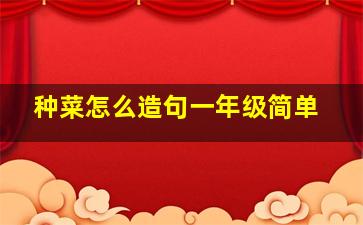 种菜怎么造句一年级简单